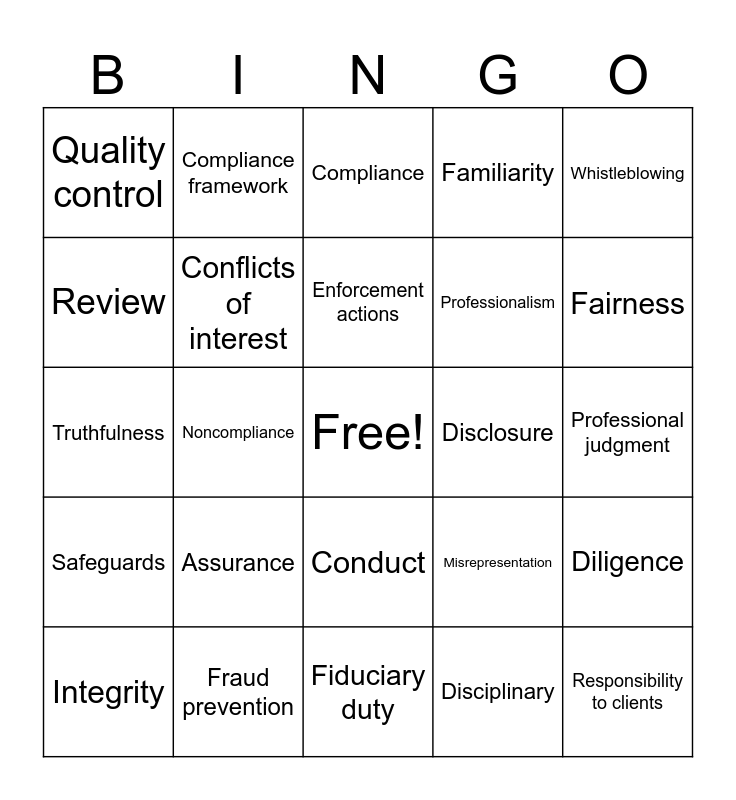 | B | I | N | G | O |
|---|---|---|---|---|
| Quality control | Compliance framework | Compliance | Familiarity | Whistleblowing |
| Review | Conflicts of interest | Enforcement actions | Professionalism | Fairness |
| Truthfulness | Noncompliance | Free! | Disclosure | Professional judgment |
| Safeguards | Assurance | Conduct | Misrepresentation | Diligence |
| Integrity | Fraud prevention | Fiduciary duty | Disciplinary | Responsibility to clients |